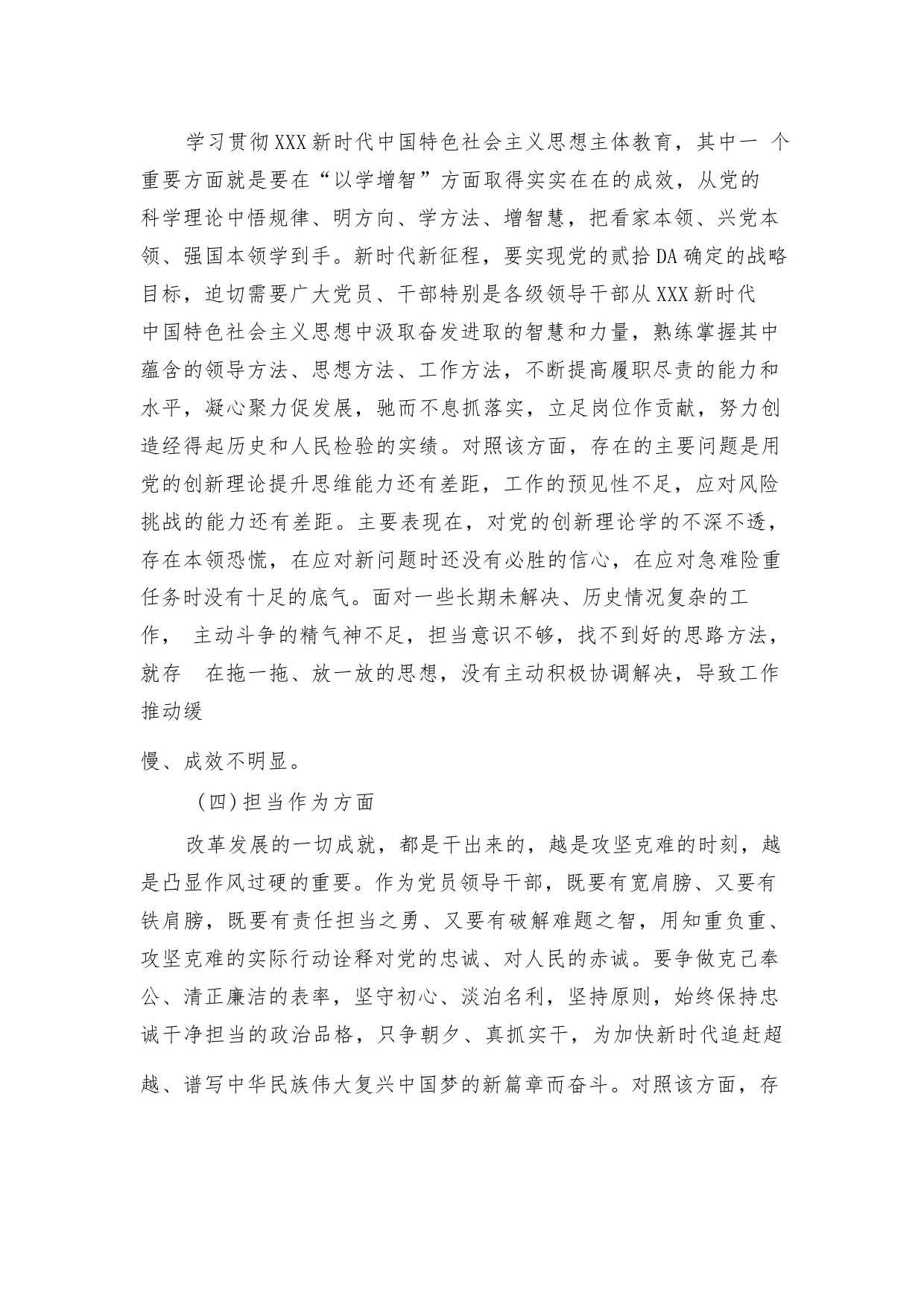 学习贯彻XXX新时代中国特色社会主义思想主体教育，其中一 个重要方面就是要在“以学增智”方面取得实实在在的成效，从党的科学理论中悟规律、明方向、学方法、增智慧，把看家本领、兴党本领、强国本领学到手。新时代新征程，要实现党的贰拾DA确定的战略目标，迫切需要广大党员、干部特别是各级领导干部从XXX新时代中国特色社会主义思想中汲取奋发进取的智慧和力量，熟练掌握其中蕴含的领导方法、思想方法、工作方法，不断提高履职尽责的能力和水平，凝心聚力促发展，驰而不息抓落实，立足岗位作贡献，努力创造经得起历史和人民检验的实绩。对照该方面，存在的主要问题是用党的创新理论提升思维能力还有差距，工作的预见性不足，应对风险挑战的能力还有差距。主要表现在，对党的创新理论学的不深不透，存在本领恐慌，在应对新问题时还没有必胜的信心，在应对急难险重任务时没有十足的底气。面对一些长期未解决、历史情况复杂的工作， 主动斗争的精气神不足，担当意识不够，找不到好的思路方法，就存 在拖一拖、放一放的思想，没有主动积极协调解决，导致工作推动缓

慢、成效不明显。

（四）担当作为方面

改革发展的一切成就，都是干出来的，越是攻坚克难的时刻，越是凸显作风过硬的重要。作为党员领导干部，既要有宽肩膀、又要有铁肩膀，既要有责任担当之勇、又要有破解难题之智，用知重负重、攻坚克难的实际行动诠释对党的忠诚、对人民的赤诚。要争做克己奉公、清正廉洁的表率，坚守初心、淡泊名利，坚持原则，始终保持忠诚干净担当的政治品格，只争朝夕、真抓实干，为加快新时代追赶超越、谱写中华民族伟大复兴中国梦的新篇章而奋斗。对照该方面，存